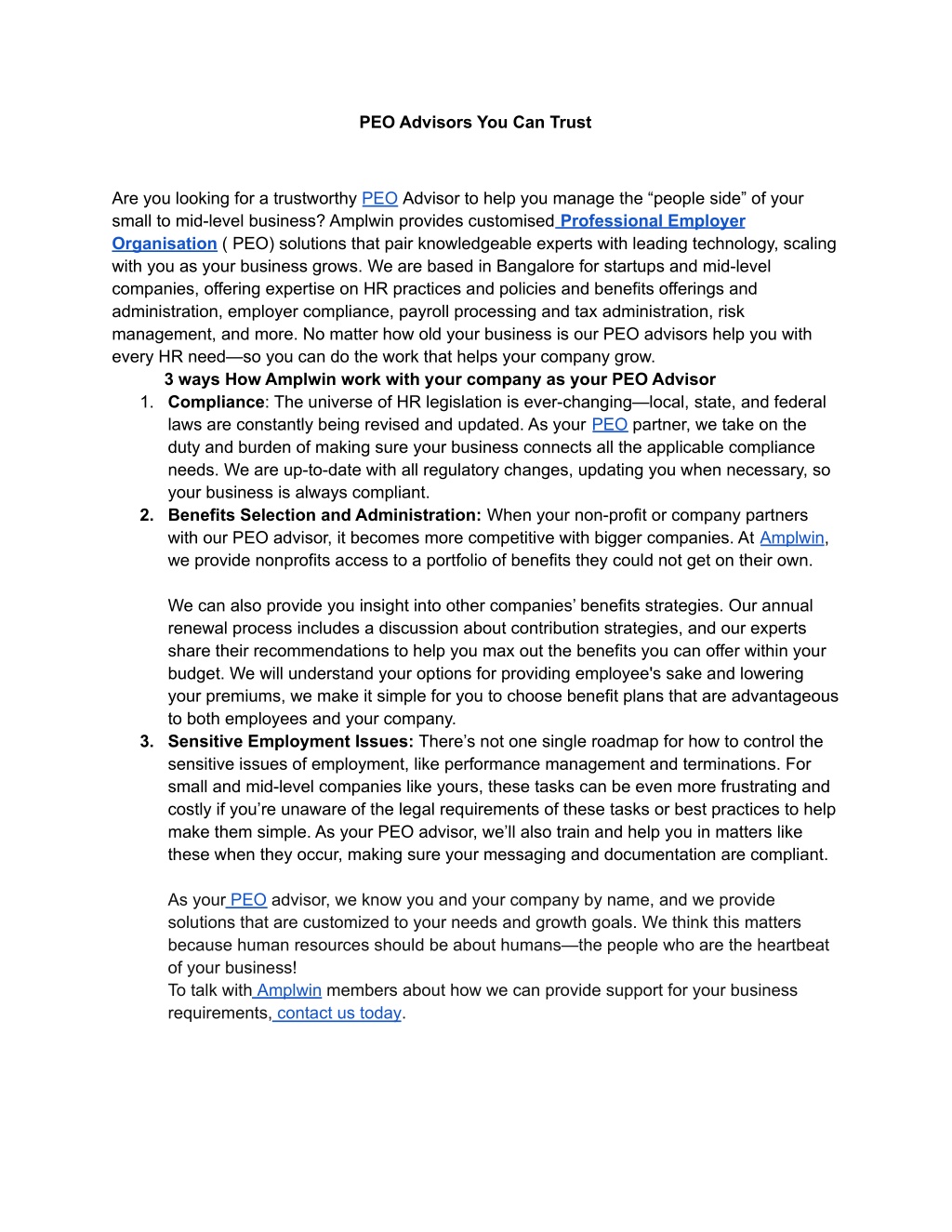 PEO Advisors You Can Trust

Are you looking for a trustworthy PEO Advisor to help you manage the “people side” of your small to mid-level business? Amplwin provides customised Professional Employer Organisation ( PEO) solutions that pair knowledgeable experts with leading technology, scaling with you as your business grows. We are based in Bangalore for startups and mid-level companies, offering expertise on HR practices and policies and benefits offerings and administration, employer compliance, payroll processing and tax administration, risk management, and more. No matter how old your business is our PEO advisors help you with every HR need—so you can do the work that helps your company grow.

3 ways How Amplwin work with your company as your PEO Advisor

1. Compliance: The universe of HR legislation is ever-changing—local, state, and federal laws are constantly being revised and updated. As your PEO partner, we take on the duty and burden of making sure your business connects all the applicable compliance needs. We are up-to-date with all regulatory changes, updating you when necessary, so your business is always compliant.

2. Benefits Selection and Administration: When your non-profit or company partners with our PEO advisor, it becomes more competitive with bigger companies. At Amplwin, we provide nonprofits access to a portfolio of benefits they could not get on their own.

We can also provide you insight into other companies’ benefits strategies. Our annual renewal process includes a discussion about contribution strategies, and our experts share their recommendations to help you max out the benefits you can offer within your budget. We will understand your options for providing employee's sake and lowering your premiums, we make it simple for you to choose benefit plans that are advantageous to both employees and your company.

3. Sensitive Employment Issues: There’s not one single roadmap for how to control the sensitive issues of employment, like performance management and terminations. For small and mid-level companies like yours, these tasks can be even more frustrating and costly if you’re unaware of the legal requirements of these tasks or best practices to help make them simple. As your PEO advisor, we’ll also train and help you in matters like these when they occur, making sure your messaging and documentation are compliant.

As your PEO advisor, we know you and your company by name, and we provide solutions that are customized to your needs and growth goals. We think this matters because human resources should be about humans—the people who are the heartbeat of your business!

To talk with Amplwin members about how we can provide support for your business requirements, contact us today.